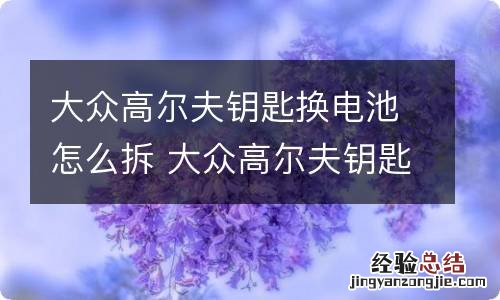 大众高尔夫钥匙换电池怎么拆 大众高尔夫钥匙

经验总结
jingyanzongjie.com